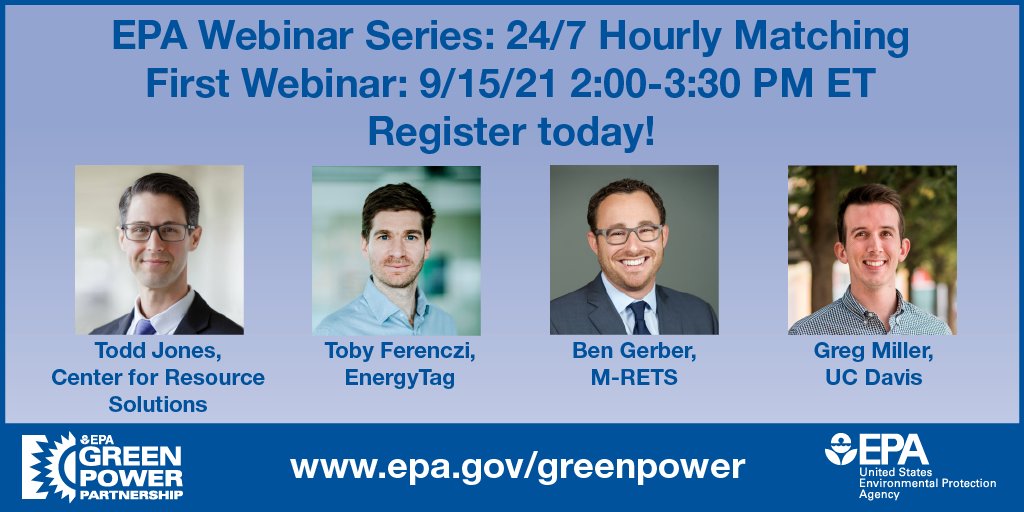 EPA Webinar Series: 24/7 Hourly Matching
First Webinar: 9/15/21 2:00-3:30 PM ET
Register today!

Todd Jones, Center for Resource Solutions

Toby Ferenczi, EnergyTag

Ben Gerber, M-RETS

Greg Miller, UC Davis

EPA GREEN POWER PARTNERSHIP

www.epa.gov/greenpower

EPA United States Environmental Protection Agency